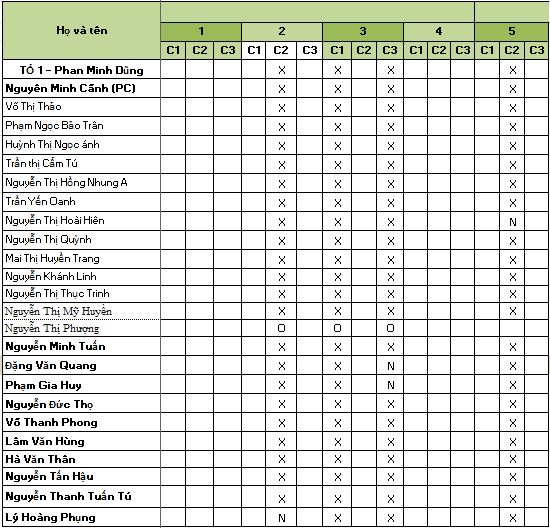 | Họ và tên | 1 C1 | 1 C2 | 1 C3 | 2 C1 | 2 C2 | 2 C3 | 3 C1 | 3 C2 | 3 C3 | 4 C1 | 4 C2 | 4 C3 | 5 C1 | 5 C2 | 5 C3 |
|---|---|---|---|---|---|---|---|---|---|---|---|---|---|---|---|
| TỔ 1 – Phan Minh Dũng | | | | | X | | X | | X | | | | | X | |
| Nguyên Minh Cảnh (PC) | | | | | X | | X | | X | | | | | X | |
| Võ Thị Thảo | | | | | X | | X | | X | | | | | X | |
| Phạm Ngọc Bảo Trân | | | | | X | | X | | X | | | | | X | |
| Huỳnh Thị Ngọc ánh | | | | | X | | X | | X | | | | | X | |
| Trần thị Cẩm Tú | | | | | X | | X | | X | | | | | X | |
| Nguyễn Thị Hồng Nhung A | | | | | X | | X | | X | | | | | X | |
| Trần Yến Oanh | | | | | X | | X | | X | | | | | X | |
| Nguyễn Thị Hoài Hiên | | | | | X | | X | | X | | | | | N | |
| Nguyễn Thị Quỳnh | | | | | X | | X | | X | | | | | X | |
| Mai Thị Huyền Trang | | | | | X | | X | | X | | | | | X | |
| Nguyễn Khánh Linh | | | | | X | | X | | X | | | | | X | |
| Nguyễn Thị Thục Trinh | | | | | X | | X | | X | | | | | X | |
| Nguyễn Thị Mỹ Huyền | | | | | X | | X | | X | | | | | X | |
| Nguyễn Thị Phượng | | | | | O | | O | | O | | | | | | |
| Nguyễn Minh Tuấn | | | | | X | | X | | X | | | | | X | |
| Đặng Văn Quang | | | | | X | | X | | N | | | | | X | |
| Phạm Gia Huy | | | | | X | | X | | N | | | | | X | |
| Nguyễn Đức Thọ | | | | | X | | X | | X | | | | | X | |
| Võ Thanh Phong | | | | | X | | X | | X | | | | | X | |
| Lâm Văn Hùng | | | | | X | | X | | X | | | | | X | |
| Hà Văn Thân | | | | | X | | X | | X | | | | | X | |
| Nguyễn Tấn Hậu | | | | | X | | X | | X | | | | | X | |
| Nguyễn Thanh Tuấn Tú | | | | | X | | X | | X | | | | | X | |
| Lý Hoàng Phụng | | | | | N | | X | | X | | | | | X | |